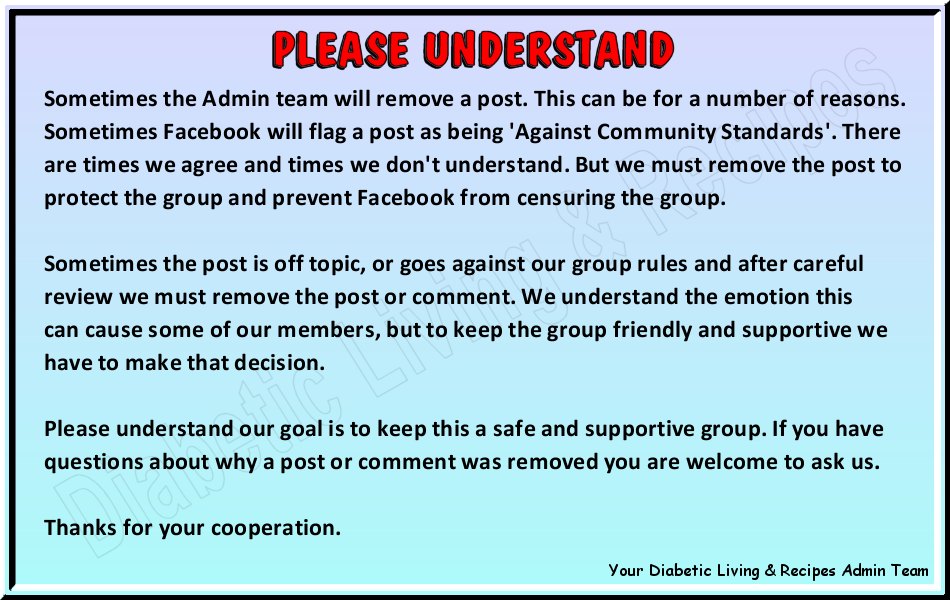 PLEASE UNDERSTAND

Sometimes the Admin team will remove a post. This can be for a number of reasons. Sometimes Facebook will flag a post as being 'Against Community Standards'. There are times we agree and times we don't understand. But we must remove the post to protect the group and prevent Facebook from censuring the group.

Sometimes the post is off topic, or goes against our group rules and after careful review we must remove the post or comment. We understand the emotion this can cause some of our members, but to keep the group friendly and supportive we have to make that decision.

Please understand our goal is to keep this a safe and supportive group. If you have questions about why a post or comment was removed you are welcome to ask us.

Thanks for your cooperation.

Your Diabetic Living & Recipes Admin Team

Diabetic Living & Recipes